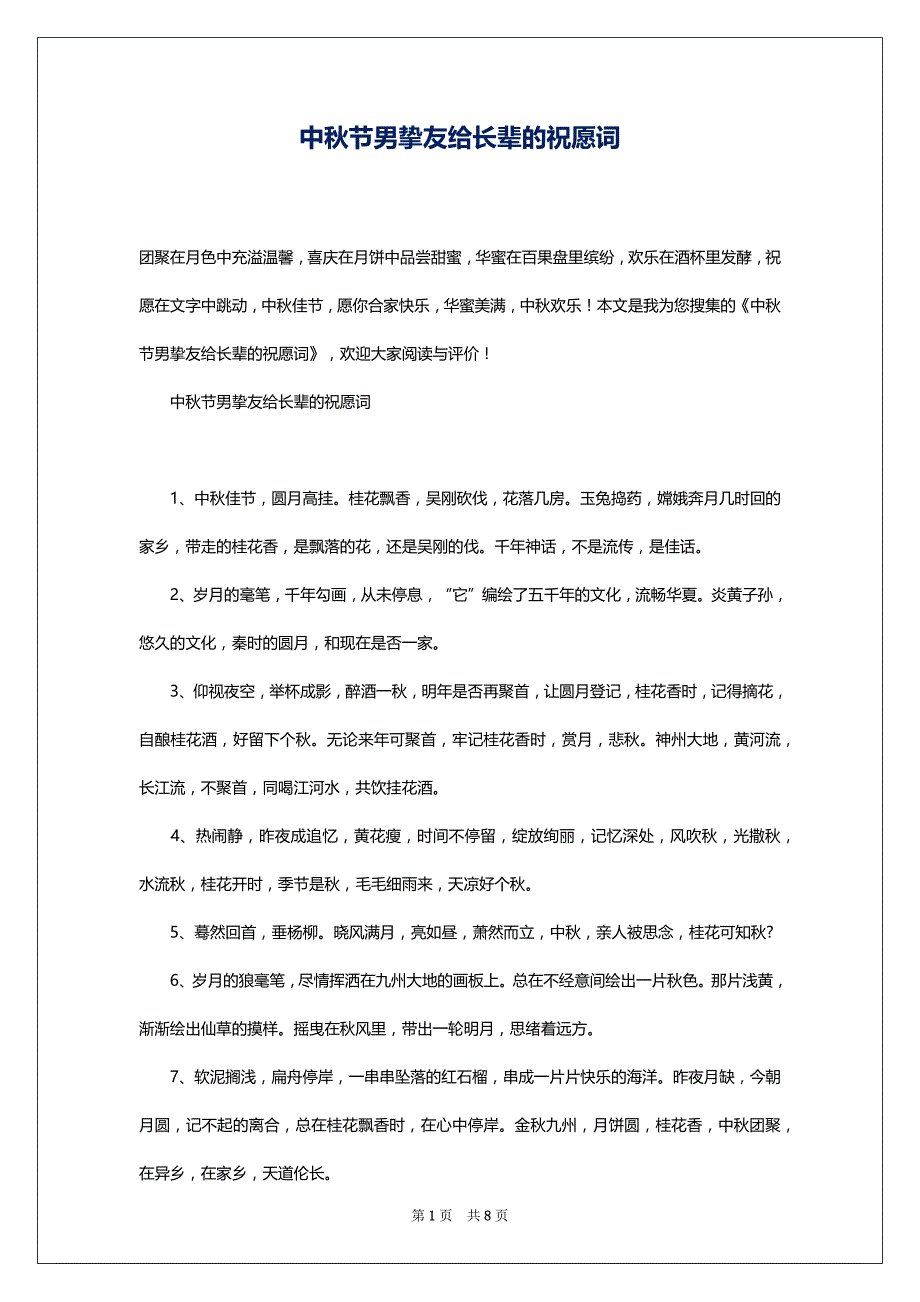 中秋节男挚友给长辈的祝愿词

团聚在月色中充溢温馨，喜庆在月饼中品尝甜蜜，华蜜在百果盘里缤纷，欢乐在酒杯里发酵，祝愿在文字中跳动，中秋佳节，愿你合家快乐，华蜜美满，中秋欢乐！本文是我为您搜集的《中秋节男挚友给长辈的祝愿词》，欢迎大家阅读与评价！

中秋节男挚友给长辈的祝愿词

1、中秋佳节，圆月高挂。桂花飘香，吴刚砍伐，花落几房。玉兔捣药，嫦娥奔月几时回的家乡，带走的桂花香，是飘落的花，还是吴刚的伐。千年神话，不是流传，是佳话。

2、岁月的毫笔，千年勾画，从未停息，“它”编绘了五千年的文化，流畅华夏。炎黄子孙，悠久的文化，秦时的圆月，和现在是否一家。

3、仰视夜空，举杯成影，醉酒一秋，明年是否再聚首，让圆月登记，桂花香时，记得摘花，自酿桂花酒，好留下个秋。无论来年可聚首，牢记桂花香时，赏月，悲秋。神州大地，黄河流，长江流，不聚首，同喝江河水，共饮挂花酒。

4、热闹静，昨夜成追忆，黄花瘦，时间不停留，绽放绚丽，记忆深处，风吹秋，光撒秋，水流秋，桂花开时，季节是秋，毛毛细雨来，天凉好个秋。

5、蓦然回首，垂杨柳。晓风满月，亮如昼，萧然而立，中秋，亲人被思念，桂花可知秋?

6、岁月的狼毫笔，尽情挥洒在九州大地的画板上。总在不经意间绘出一片秋色。那片浅黄，渐渐绘出仙草的摸样。摇曳在秋风里，带出一轮明月，思绪着远方。

7、软泥搁浅，扁舟停岸，一串串坠落的红石榴，串成一片片快乐的海洋。昨夜月缺，今朝月圆，记不起的离合，总在桂花飘香时，在心中停岸。金秋九州，月饼圆，桂花香，中秋团聚，在异乡，在家乡，天道伦长。

第 1 页　共 8 页